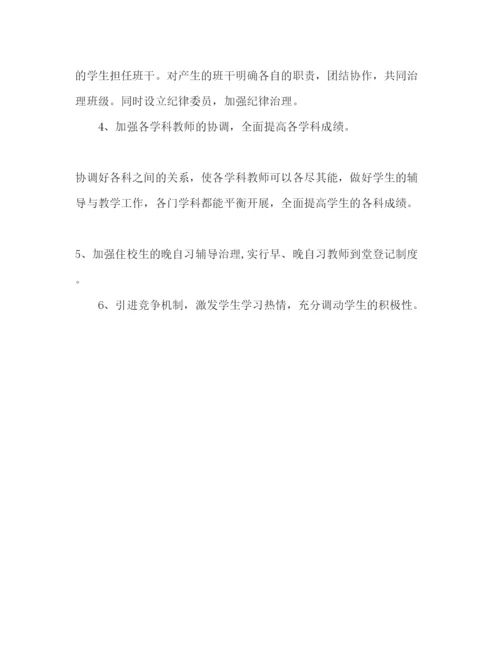 的学生担任班干。对产生的班干明确各自的职责，团结协作，共同治理班级。同时设立纪律委员，加强纪律治理。

4、加强各学科教师的协调，全面提高各学科成绩。

协调好各科之间的关系，使各学科教师可以各尽其能，做好学生的辅导与教学工作，各门学科都能平衡开展，全面提高学生的各科成绩。

5、加强住校生的晚自习辅导治理,实行早、晚自习教师到堂登记制度。

6、引进竞争机制，激发学生学习热情，充分调动学生的积极性。